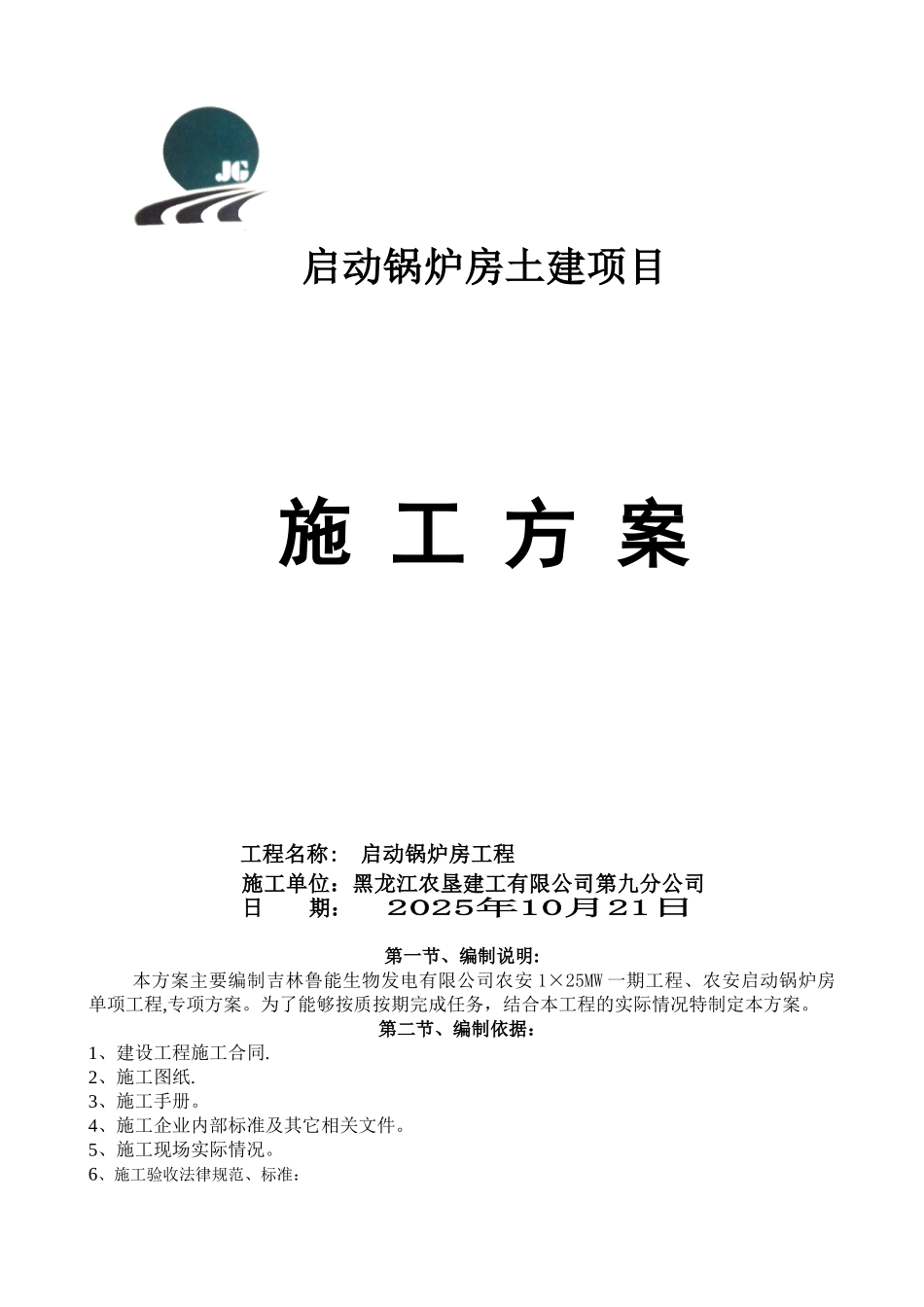 JG

启动锅炉房土建项目

施 工 方 案

工程名称： 启动锅炉房工程
施工单位：黑龙江农垦建工有限公司第九分公司
日 期： 2025年10月21日

第一节、编制说明:

本方案主要编制吉林鲁能生物发电有限公司农安 1×25MW 一期工程、农安启动锅炉房单项工程,专项方案。为了能够按质按期完成任务，结合本工程的实际情况特制定本方案。

第二节、编制依据:

1、建设工程施工合同.
2、施工图纸.
3、施工手册。
4、施工企业内部标准及其它相关文件。
5、施工现场实际情况。
6、施工验收法律规范、标准：